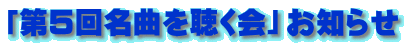 「第5回名曲を聴く会」お知らせ